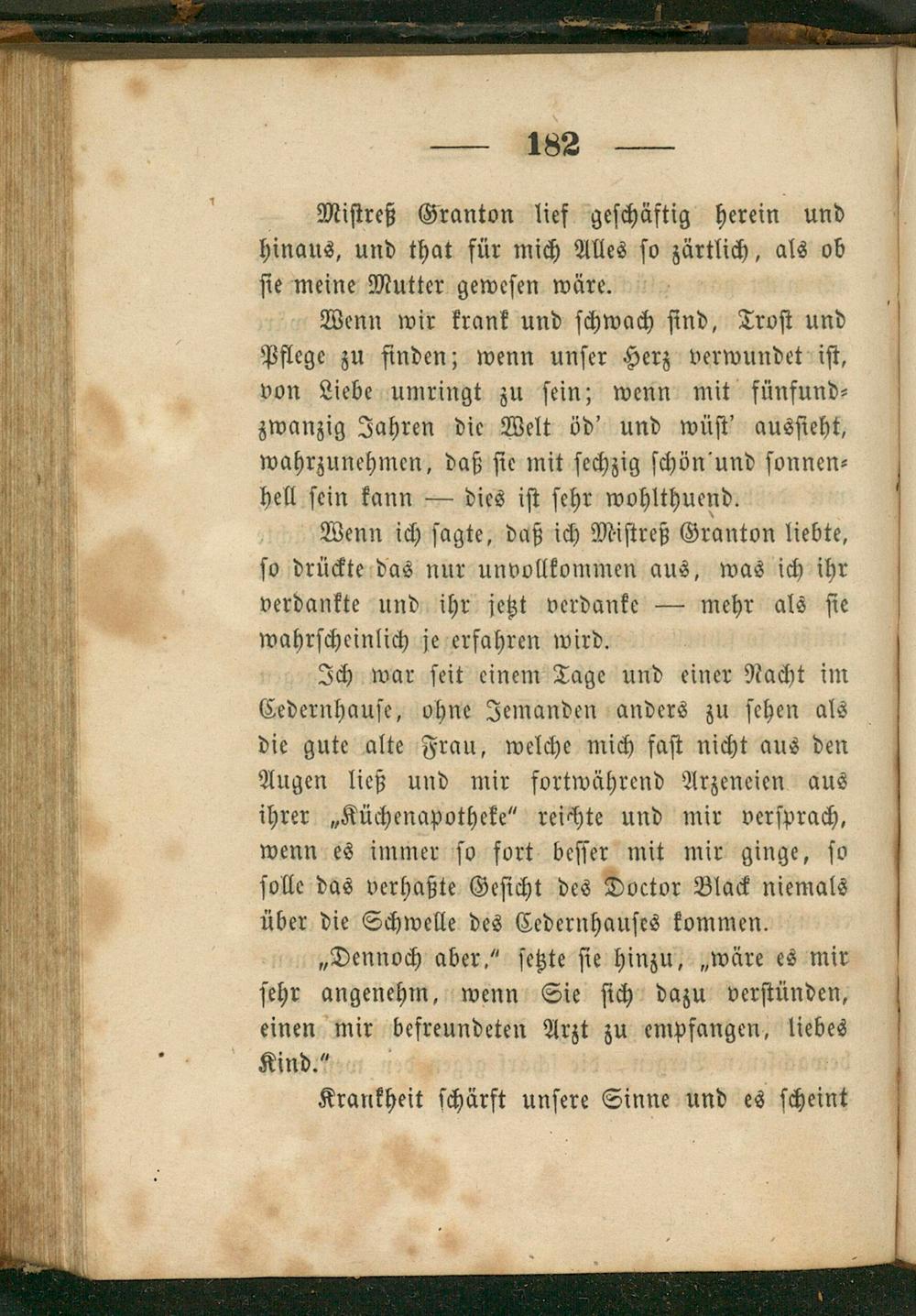 — 182 —

Mistreß Granton lief geschäftig herein und hinaus, und that für mich Alles so zärtlich, als ob sie meine Mutter gewesen wäre.

Wenn wir krank und schwach sind, Trost und Pflege zu finden; wenn unser Herz verwundet ist, von Liebe umringt zu sein; wenn mit fünfundzwanzig Jahren die Welt öd' und wüst' aussieht, wahrzunehmen, daß sie mit sechzig schön und sonnenhell sein kann — dies ist sehr wohlthuend.

Wenn ich sagte, daß ich Mistreß Granton liebte, so drückte das nur unvollkommen aus, was ich ihr verdankte und ihr jetzt verdanke — mehr als sie wahrscheinlich je erfahren wird.

Ich war seit einem Tage und einer Nacht im Cedernhause, ohne Jemanden anders zu sehen als die gute alte Frau, welche mich fast nicht aus den Augen ließ und mir fortwährend Arzeneien aus ihrer „Küchenapotheke" reichte und mir versprach, wenn es immer so fort besser mit mir ginge, so solle das verhaßte Gesicht des Doctor Black niemals über die Schwelle des Cedernhauses kommen.

„Dennoch aber," setzte sie hinzu, „wäre es mir sehr angenehm, wenn Sie sich dazu verstünden, einen mir befreundeten Arzt zu empfangen, liebes Kind."

Krankheit schärft unsere Sinne und es scheint